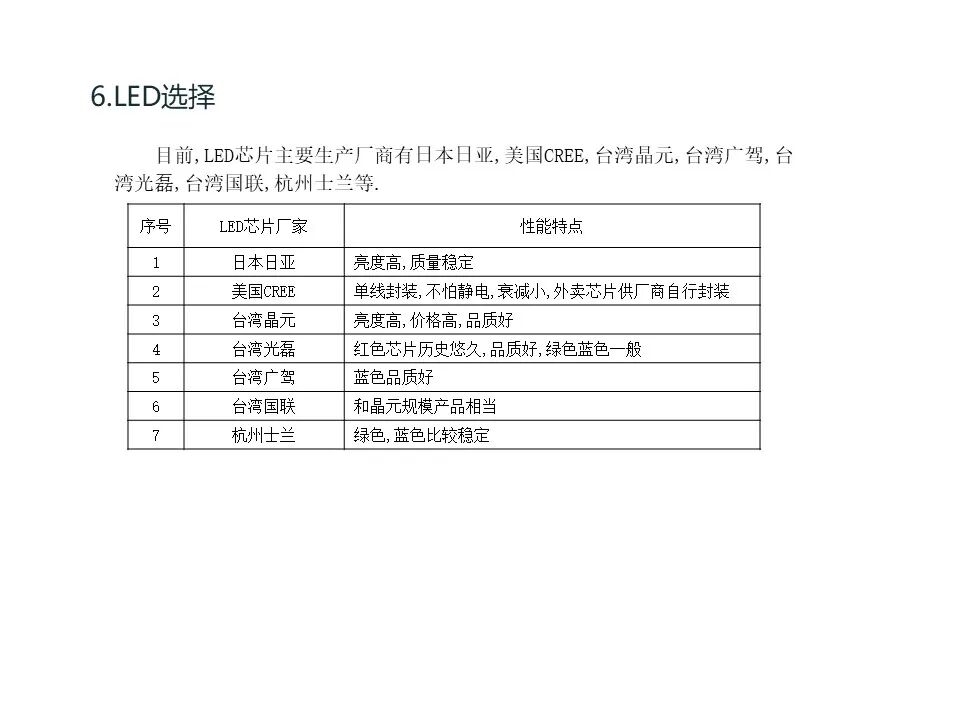 6.LED选择

目前,LED芯片主要生产厂商有日本日亚,美国CREE,台湾晶元,台湾广驾,台湾光磊,台湾国联,杭州士兰等.

| 序号 | LED芯片厂家 | 性能特点 |
|---|---|---|
| 1 | 日本日亚 | 亮度高,质量稳定 |
| 2 | 美国CREE | 单线封装,不怕静电,衰减小,外卖芯片供厂商自行封装 |
| 3 | 台湾晶元 | 亮度高,价格高,品质好 |
| 4 | 台湾光磊 | 红色芯片历史悠久,品质好,绿色蓝色一般 |
| 5 | 台湾广驾 | 蓝色品质好 |
| 6 | 台湾国联 | 和晶元规模产品相当 |
| 7 | 杭州士兰 | 绿色,蓝色比较稳定 |